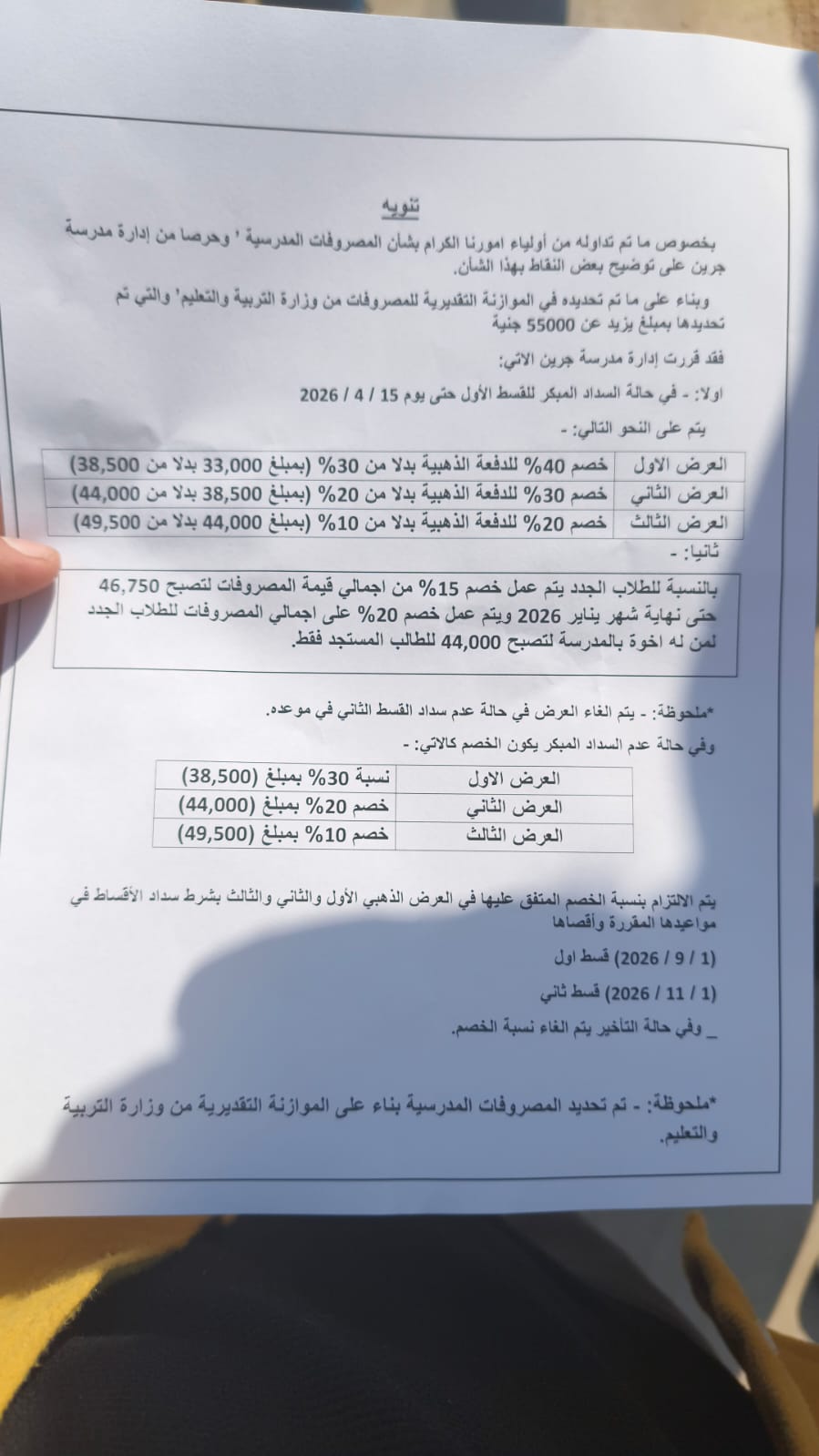 تنويه

بخصوص ما تم تداوله من أولياء امورنا الكرام بشأن المصروفات المدرسية ' وحرصا من إدارة مدرسة جرين على توضيح بعض النقاط بهذا الشأن.

وبناء على ما تم تحديده في الموازنة التقديرية للمصروفات من وزارة التربية والتعليم' والتي تم تحديدها بمبلغ يزيد عن 55000 جنية

فقد قررت إدارة مدرسة جرين الاتي:

اولا: - في حالة السداد المبكر للقسط الأول حتى يوم 15 / 4 / 2026

يتم على النحو التالي: -

| العرض الاول | خصم 40% للدفعة الذهبية بدلا من 30% (بمبلغ 33,000 بدلا من 38,500) |
|---|---|
| العرض الثاني | خصم 30% للدفعة الذهبية بدلا من 20% (بمبلغ 38,500 بدلا من 44,000) |
| العرض الثالث | خصم 20% للدفعة الذهبية بدلا من 10% (بمبلغ 44,000 بدلا من 49,500) |

ثانيا: -

بالنسبة للطلاب الجدد يتم عمل خصم 15% من اجمالي قيمة المصروفات لتصبح 46,750 حتى نهاية شهر يناير 2026 ويتم عمل خصم 20% على اجمالي المصروفات للطلاب الجدد لمن له اخوة بالمدرسة لتصبح 44,000 للطالب المستجد فقط.

*ملحوظة: - يتم الغاء العرض في حالة عدم سداد القسط الثاني في موعده.

وفي حالة عدم السداد المبكر يكون الخصم كالاتي: -

| العرض الاول | نسبة 30% بمبلغ (38,500) |
|---|---|
| العرض الثاني | خصم 20% بمبلغ (44,000) |
| العرض الثالث | خصم 10% بمبلغ (49,500) |

يتم الالتزام بنسبة الخصم المتفق عليها في العرض الذهبي الأول والثاني والثالث بشرط سداد الأقساط في مواعيدها المقررة وأقصاها

(1 / 9 / 2026) قسط اول

(1 / 11 / 2026) قسط ثاني

_ وفي حالة التأخير يتم الغاء نسبة الخصم.

*ملحوظة: - تم تحديد المصروفات المدرسية بناء على الموازنة التقديرية من وزارة التربية والتعليم.